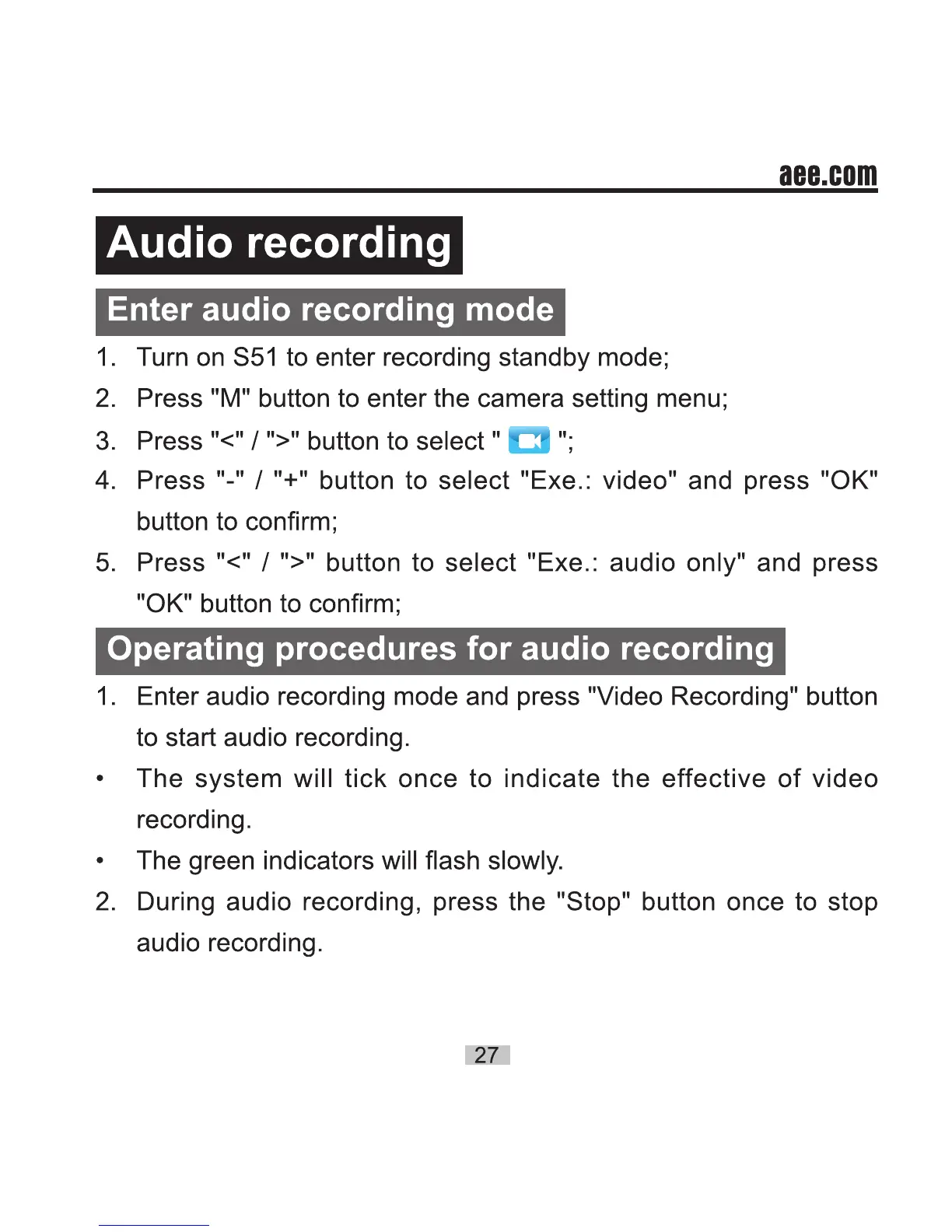 aee.com

Audio recording

Enter audio recording mode

1. Turn on S51 to enter recording standby mode;

2. Press "M" button to enter the camera setting menu;

3. Press "<" / ">" button to select " ";

4. Press "-" / "+" button to select "Exe.: video" and press "OK" button to confirm;

5. Press "<" / ">" button to select "Exe.: audio only" and press "OK" button to confirm;

Operating procedures for audio recording

1. Enter audio recording mode and press "Video Recording" button to start audio recording.

• The system will tick once to indicate the effective of video recording.

• The green indicators will flash slowly.

2. During audio recording, press the "Stop" button once to stop audio recording.

27